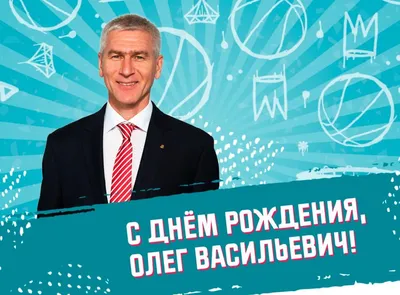 С ДНЁМ РОЖДЕНИЯ, ОЛЕГ ВАСИЛЬЕВИЧ!